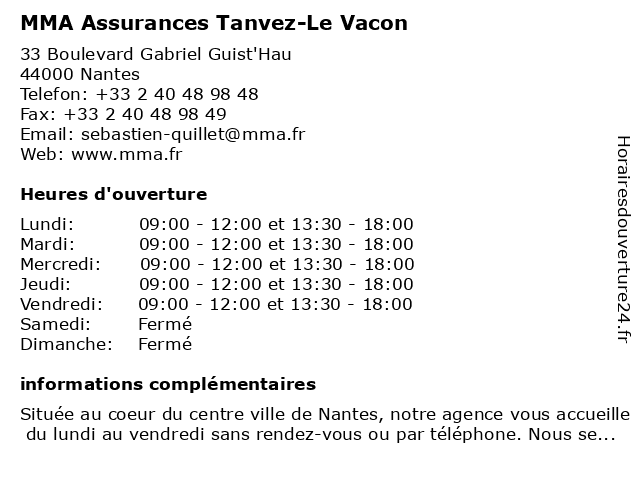 MMA Assurances Tanvez-Le Vacon

33 Boulevard Gabriel Guist'Hau
44000 Nantes
Telefon: +33 2 40 48 98 48
Fax: +33 2 40 48 98 49
Email: sebastien-quillet@mma.fr
Web: www.mma.fr

Heures d'ouverture

| | |
|---|---|
| Lundi: | 09:00 - 12:00 et 13:30 - 18:00 |
| Mardi: | 09:00 - 12:00 et 13:30 - 18:00 |
| Mercredi: | 09:00 - 12:00 et 13:30 - 18:00 |
| Jeudi: | 09:00 - 12:00 et 13:30 - 18:00 |
| Vendredi: | 09:00 - 12:00 et 13:30 - 18:00 |
| Samedi: | Fermé |
| Dimanche: | Fermé |

informations complémentaires

Située au coeur du centre ville de Nantes, notre agence vous accueille du lundi au vendredi sans rendez-vous ou par téléphone. Nous se...

Horairesdouverture24.fr